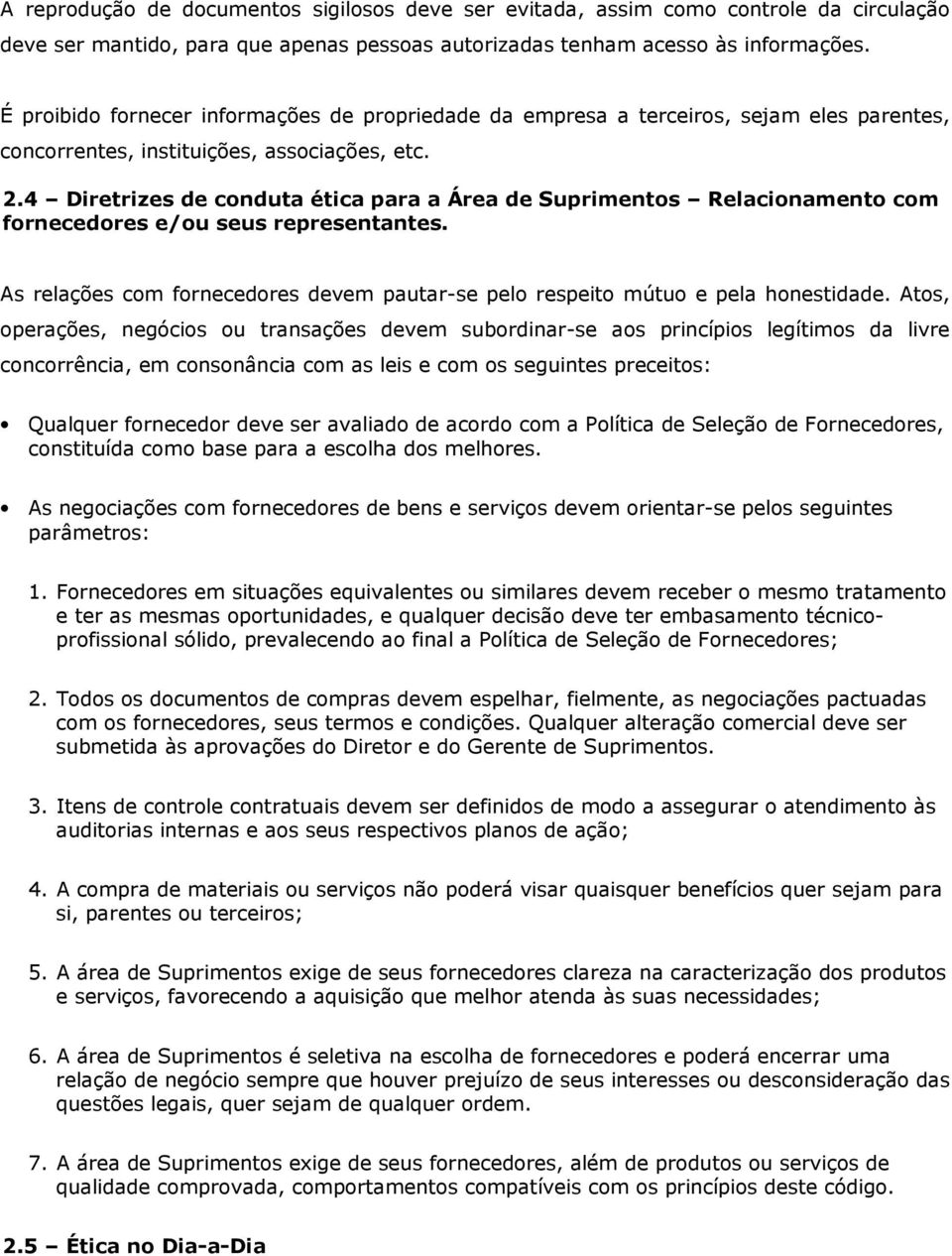 A reprodução de documentos sigilosos deve ser evitada, assim como controle da circulação deve ser mantido, para que apenas pessoas autorizadas tenham acesso às informações.

É proibido fornecer informações de propriedade da empresa a terceiros, sejam eles parentes, concorrentes, instituições, associações, etc.

2.4 – Diretrizes de conduta ética para a Área de Suprimentos – Relacionamento com fornecedores e/ou seus representantes.

As relações com fornecedores devem pautar-se pelo respeito mútuo e pela honestidade. Atos, operações, negócios ou transações devem subordinar-se aos princípios legítimos da livre concorrência, em consonância com as leis e com os seguintes preceitos:

• Qualquer fornecedor deve ser avaliado de acordo com a Política de Seleção de Fornecedores, constituída como base para a escolha dos melhores.

• As negociações com fornecedores de bens e serviços devem orientar-se pelos seguintes parâmetros:

1. Fornecedores em situações equivalentes ou similares devem receber o mesmo tratamento e ter as mesmas oportunidades, e qualquer decisão deve ter embasamento técnico-profissional sólido, prevalecendo ao final a Política de Seleção de Fornecedores;

2. Todos os documentos de compras devem espelhar, fielmente, as negociações pactuadas com os fornecedores, seus termos e condições. Qualquer alteração comercial deve ser submetida às aprovações do Diretor e do Gerente de Suprimentos.

3. Itens de controle contratuais devem ser definidos de modo a assegurar o atendimento às auditorias internas e aos seus respectivos planos de ação;

4. A compra de materiais ou serviços não poderá visar quaisquer benefícios quer sejam para si, parentes ou terceiros;

5. A área de Suprimentos exige de seus fornecedores clareza na caracterização dos produtos e serviços, favorecendo a aquisição que melhor atenda às suas necessidades;

6. A área de Suprimentos é seletiva na escolha de fornecedores e poderá encerrar uma relação de negócio sempre que houver prejuízo de seus interesses ou desconsideração das questões legais, quer sejam de qualquer ordem.

7. A área de Suprimentos exige de seus fornecedores, além de produtos ou serviços de qualidade comprovada, comportamentos compatíveis com os princípios deste código.

2.5 – Ética no Dia-a-Dia